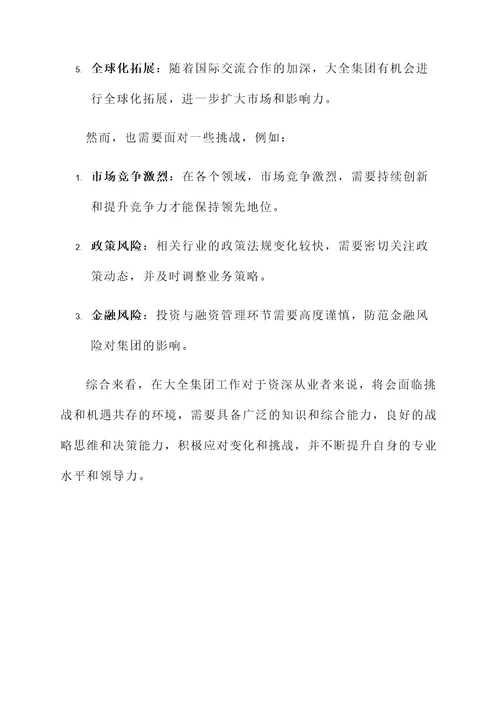 5. 全球化拓展：随着国际交流合作的加深，大全集团有机会进行全球化拓展，进一步扩大市场和影响力。

然而，也需要面对一些挑战，例如：

1. 市场竞争激烈：在各个领域，市场竞争激烈，需要持续创新和提升竞争力才能保持领先地位。

2. 政策风险：相关行业的政策法规变化较快，需要密切关注政策动态，并及时调整业务策略。

3. 金融风险：投资与融资管理环节需要高度谨慎，防范金融风险对集团的影响。

综合来看，在大全集团工作对于资深从业者来说，将会面临挑战和机遇共存的环境，需要具备广泛的知识和综合能力，良好的战略思维和决策能力，积极应对变化和挑战，并不断提升自身的专业水平和领导力。